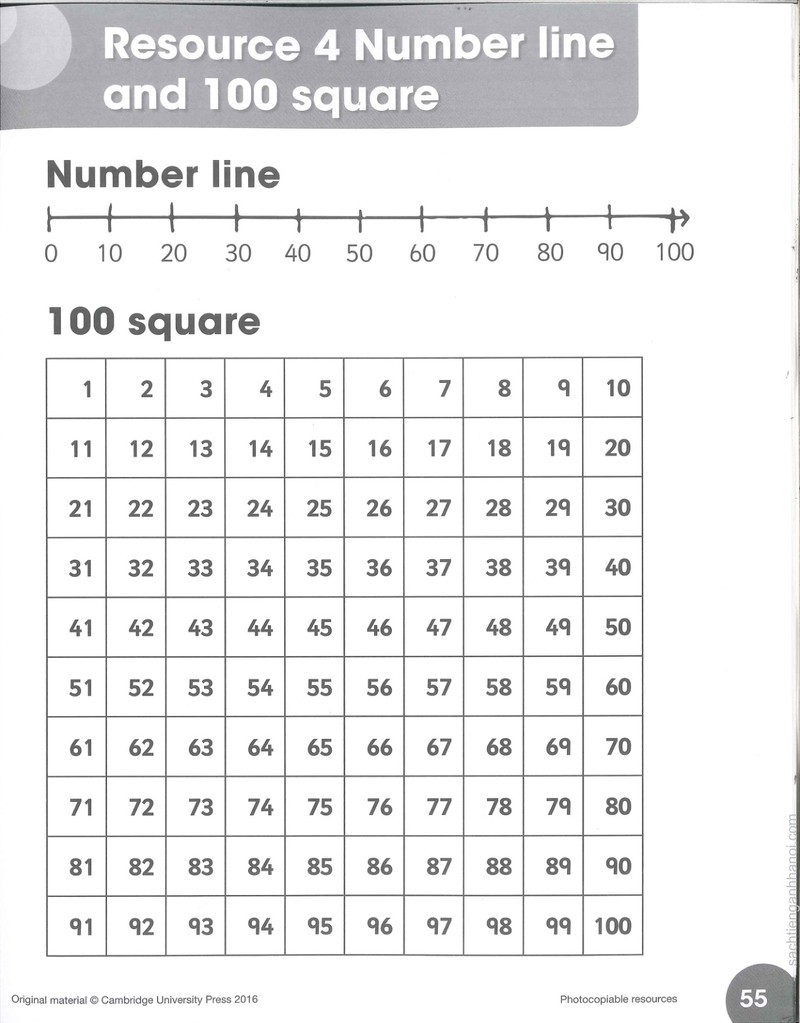 Resource 4 Number line and 100 square

Number line

0 10 20 30 40 50 60 70 80 90 100

100 square

| 1 | 2 | 3 | 4 | 5 | 6 | 7 | 8 | 9 | 10 |
|---|---|---|---|---|---|---|---|---|---|
| 11 | 12 | 13 | 14 | 15 | 16 | 17 | 18 | 19 | 20 |
| 21 | 22 | 23 | 24 | 25 | 26 | 27 | 28 | 29 | 30 |
| 31 | 32 | 33 | 34 | 35 | 36 | 37 | 38 | 39 | 40 |
| 41 | 42 | 43 | 44 | 45 | 46 | 47 | 48 | 49 | 50 |
| 51 | 52 | 53 | 54 | 55 | 56 | 57 | 58 | 59 | 60 |
| 61 | 62 | 63 | 64 | 65 | 66 | 67 | 68 | 69 | 70 |
| 71 | 72 | 73 | 74 | 75 | 76 | 77 | 78 | 79 | 80 |
| 81 | 82 | 83 | 84 | 85 | 86 | 87 | 88 | 89 | 90 |
| 91 | 92 | 93 | 94 | 95 | 96 | 97 | 98 | 99 | 100 |

Original material © Cambridge University Press 2016

Photocopiable resources

55

sachtienganhhanoi.com